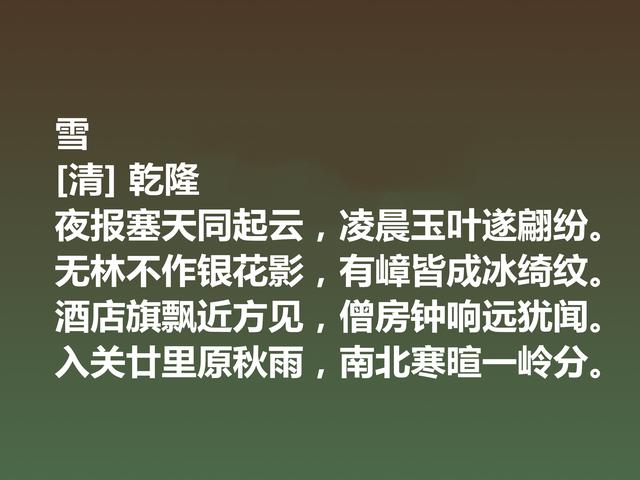 雪
[清] 乾隆
夜报塞天同起云，凌晨玉叶遂翩纷。
无林不作银花影，有嶂皆成冰绮纹。
酒店旗飘近方见，僧房钟响远犹闻。
入关廿里原秋雨，南北寒暄一岭分。